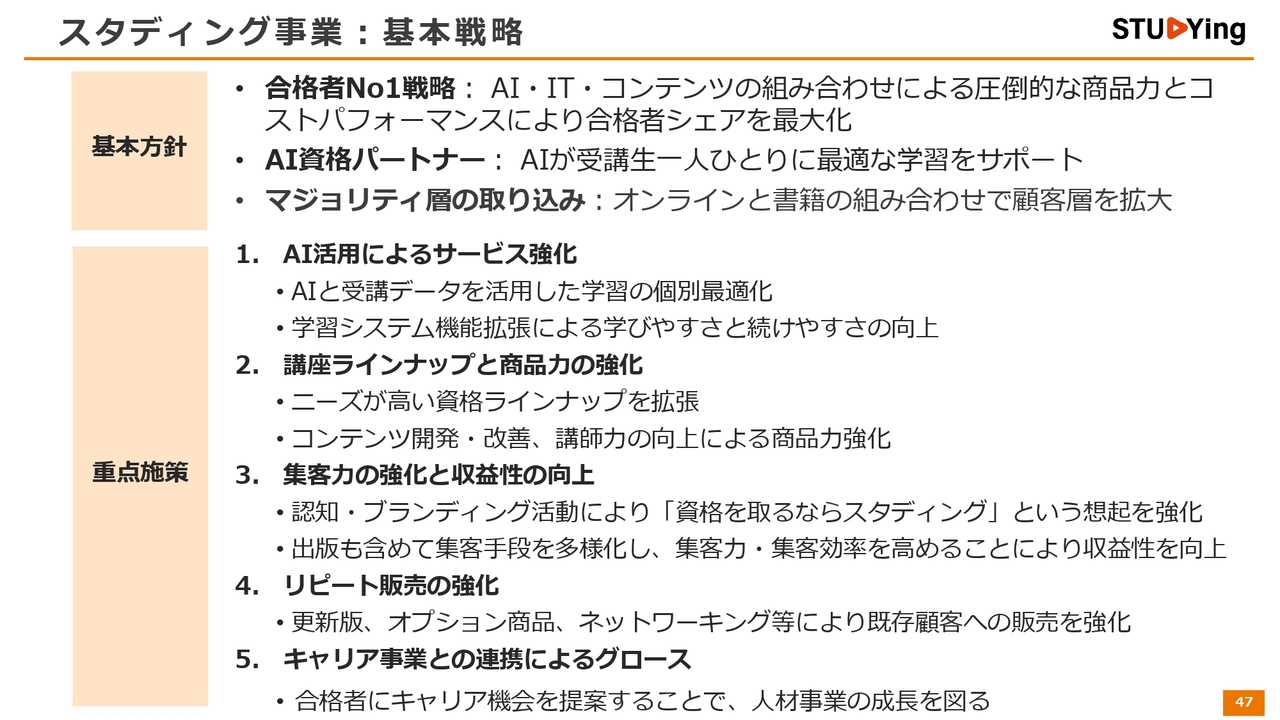 スタディング事業：基本戦略

STUDYing

基本方針

• 合格者No1戦略：AI・IT・コンテンツの組み合わせによる圧倒的な商品力とコストパフォーマンスにより合格者シェアを最大化
• AI資格パートナー：AIが受講生一人ひとりに最適な学習をサポート
• マジョリティ層の取り込み：オンラインと書籍の組み合わせで顧客層を拡大

重点施策

1. AI活用によるサービス強化
• AIと受講データを活用した学習の個別最適化
• 学習システム機能拡張による学びやすさと続けやすさの向上
2. 講座ラインナップと商品力の強化
• ニーズが高い資格ラインナップを拡張
• コンテンツ開発・改善、講師力の向上による商品力強化
3. 集客力の強化と収益性の向上
• 認知・ブランディング活動により「資格を取るならスタディング」という想起を強化
• 出版も含めて集客手段を多様化し、集客力・集客効率を高めることにより収益性を向上
4. リピート販売の強化
• 更新版、オプション商品、ネットワーキング等により既存顧客への販売を強化
5. キャリア事業との連携によるグロース
• 合格者にキャリア機会を提案することで、人材事業の成長を図る

47